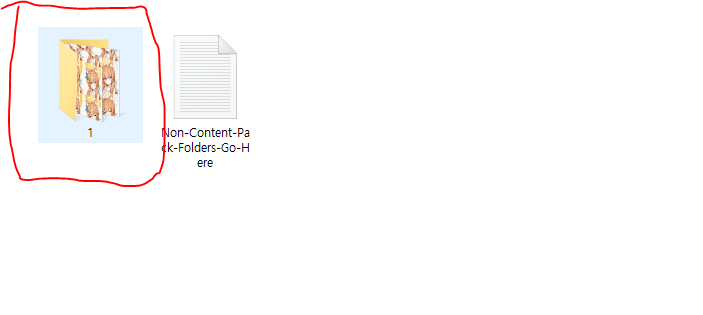 1

Non-Content-Pack-Folders-Go-Here